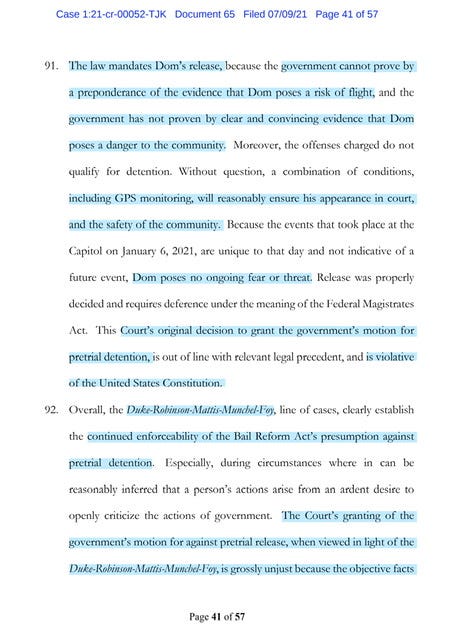 Case 1:21-cr-00052-TJK Document 65 Filed 07/09/21 Page 41 of 57

91. The law mandates Dom's release, because the government cannot prove by a preponderance of the evidence that Dom poses a risk of flight, and the government has not proven by clear and convincing evidence that Dom poses a danger to the community. Moreover, the offenses charged do not qualify for detention. Without question, a combination of conditions, including GPS monitoring, will reasonably ensure his appearance in court, and the safety of the community. Because the events that took place at the Capitol on January 6, 2021, are unique to that day and not indicative of a future event, Dom poses no ongoing fear or threat. Release was properly decided and requires deference under the meaning of the Federal Magistrates Act. This Court's original decision to grant the government's motion for pretrial detention, is out of line with relevant legal precedent, and is violative of the United States Constitution.

92. Overall, the Duke-Robinson-Mattis-Munchel-Foy, line of cases, clearly establish the continued enforceability of the Bail Reform Act's presumption against pretrial detention. Especially, during circumstances where in can be reasonably inferred that a person's actions arise from an ardent desire to openly criticize the actions of government. The Court's granting of the government's motion for against pretrial release, when viewed in light of the Duke-Robinson-Mattis-Munchel-Foy, is grossly unjust because the objective facts

Page 41 of 57